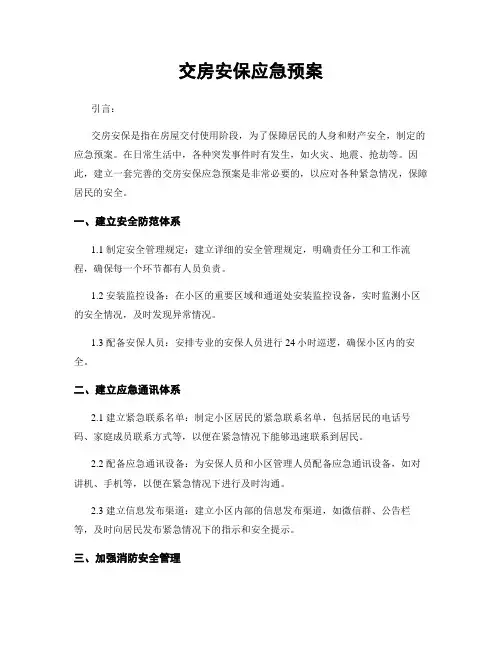 交房安保应急预案

引言：

交房安保是指在房屋交付使用阶段，为了保障居民的人身和财产安全，制定的应急预案。在日常生活中，各种突发事件时有发生，如火灾、地震、抢劫等。因此，建立一套完善的交房安保应急预案是非常必要的，以应对各种紧急情况，保障居民的安全。

一、建立安全防范体系

1.1 制定安全管理规定：建立详细的安全管理规定，明确责任分工和工作流程，确保每一个环节都有人员负责。

1.2 安装监控设备：在小区的重要区域和通道处安装监控设备，实时监测小区的安全情况，及时发现异常情况。

1.3 配备安保人员：安排专业的安保人员进行 24 小时巡逻，确保小区内的安全。

二、建立应急通讯体系

2.1 建立紧急联系名单：制定小区居民的紧急联系名单，包括居民的电话号码、家庭成员联系方式等，以便在紧急情况下能够迅速联系到居民。

2.2 配备应急通讯设备：为安保人员和小区管理人员配备应急通讯设备，如对讲机、手机等，以便在紧急情况下进行及时沟通。

2.3 建立信息发布渠道：建立小区内部的信息发布渠道，如微信群、公告栏等，及时向居民发布紧急情况下的指示和安全提示。

三、加强消防安全管理